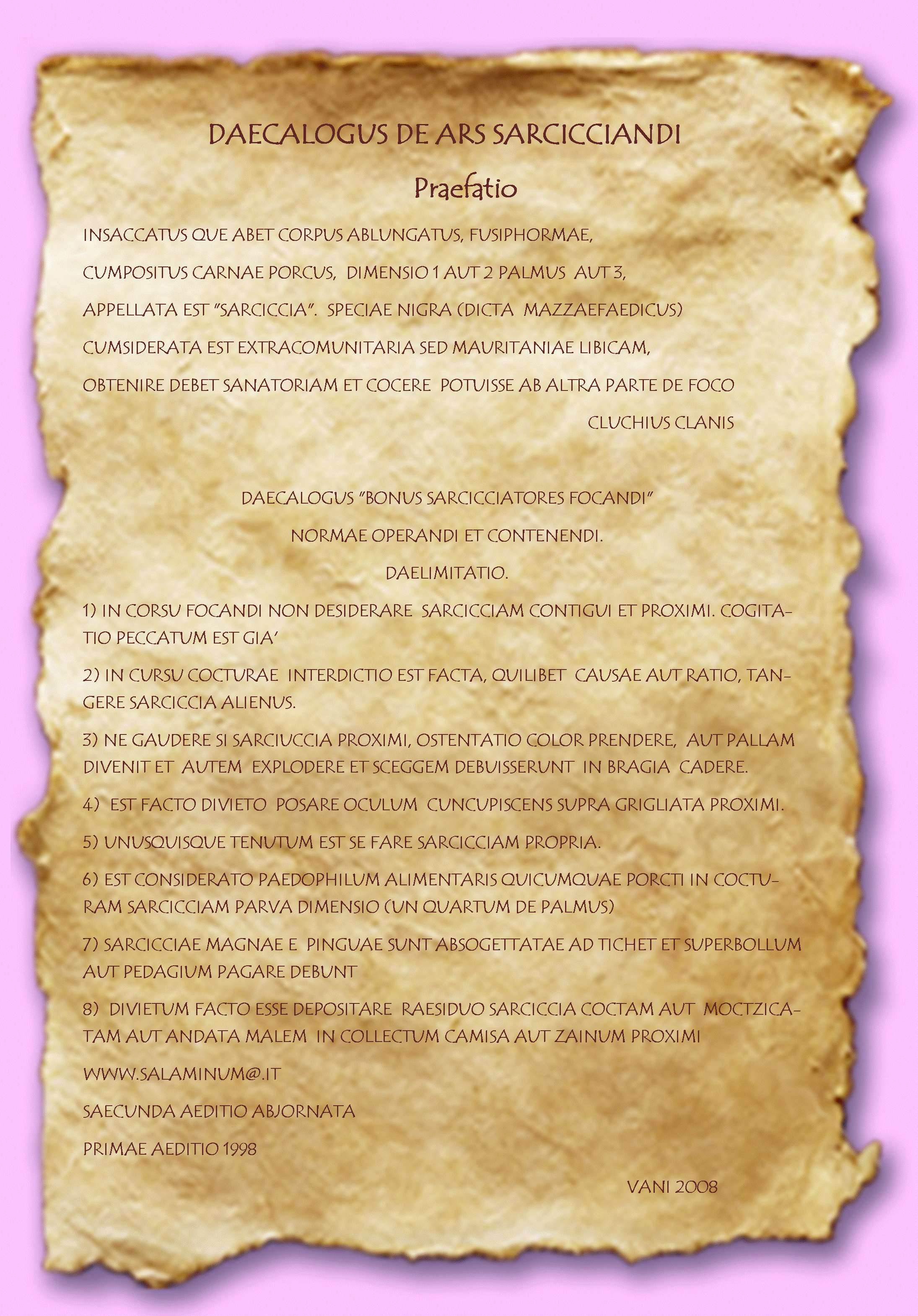 DAECALOGUS DE ARS SARCICCIANDI

Praefatio

INSACCATUS QUE ABET CORPUS ABLUNGATUS, FUSIPHORMAE,

CUMPOSITUS CARNAE PORCUS, DIMENSIO 1 AUT 2 PALMUS AUT 3,

APPELLATA EST "SARCICCIA". SPECIAE NIGRA (DICTA MAZZAEFAEDICUS)

CUMSIDERATA EST EXTRACOMUNITARIA SED MAURITANIAE LIBICAM,

OBTENIRE DEBET SANATORIAM ET COCERE POTUISSE AB ALTRA PARTE DE FOCO

CLUCHIUS CLANIS

DAECALOGUS "BONUS SARCICCIATORES FOCANDI"

NORMAE OPERANDI ET CONTENENDI.

DAELIMITATIO.

1) IN CORSU FOCANDI NON DESIDERARE SARCICCIAM CONTIGUI ET PROXIMI. COGITATIO PECCATUM EST GIA'

2) IN CURSU COCTURAE INTERDICTIO EST FACTA, QUILIBET CAUSAE AUT RATIO, TANGERE SARCICCIA ALIENUS.

3) NE GAUDERE SI SARCIUCCIA PROXIMI, OSTENTATIO COLOR PRENDERE, AUT PALLAM DIVENIT ET AUTEM EXPLODERE ET SCEGGEM DEBUISSERUNT IN BRAGIA CADERE.

4) EST FACTO DIVIETO POSARE OCULUM CUNCUPISCENS SUPRA GRIGLIATA PROXIMI.

5) UNUSQUISQUE TENUTUM EST SE FARE SARCICCIAM PROPRIA.

6) EST CONSIDERATO PAEDOPHILUM ALIMENTARIS QUICUMQUAE PORCTI IN COCTURAM SARCICCIAM PARVA DIMENSIO (UN QUARTUM DE PALMUS)

7) SARCICCIAE MAGNAE E PINGUAE SUNT ABSOGETTATAE AD TICHET ET SUPERBOLLUM AUT PEDAGIUM PAGARE DEBUNT

8) DIVIETUM FACTO ESSE DEPOSITARE RAESIDUO SARCICCIA COCTAM AUT MOCTZICATAM AUT ANDATA MALEM IN COLLECTUM CAMISA AUT ZAINUM PROXIMI

WWW.SALAMINUM@.IT

SAECUNDA AEDITIO ABJORNATA

PRIMAE AEDITIO 1998

VANI 2008